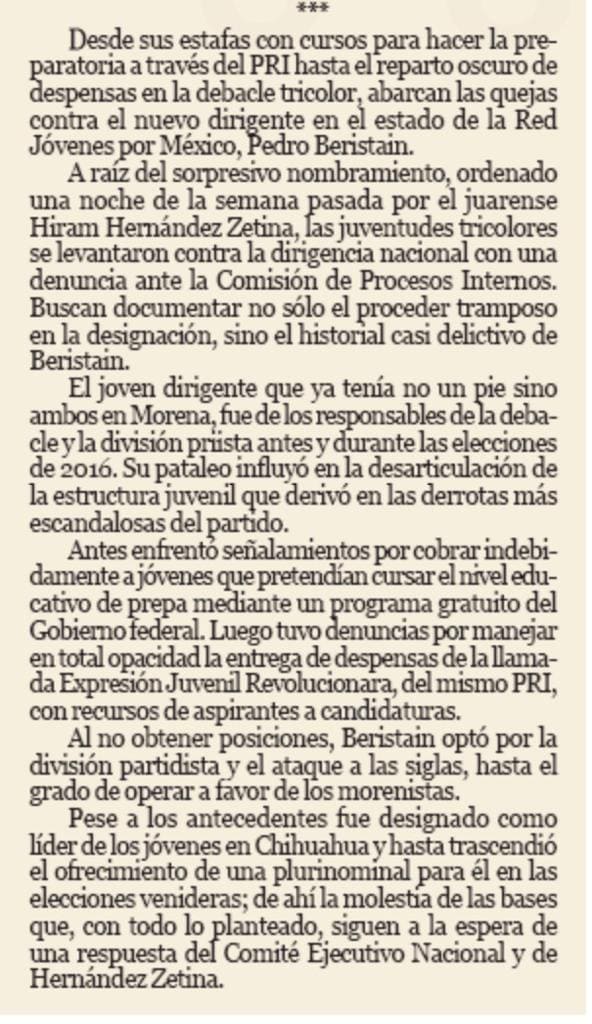 ***

Desde sus estafas con cursos para hacer la preparatoria a través del PRI hasta el reparto oscuro de despensas en la debacle tricolor, abarcan las quejas contra el nuevo dirigente en el estado de la Red Jóvenes por México, Pedro Beristain.

A raíz del sorpresivo nombramiento, ordenado una noche de la semana pasada por el juarense Hiram Hernández Zetina, las juventudes tricolores se levantaron contra la dirigencia nacional con una denuncia ante la Comisión de Procesos Internos. Buscan documentar no sólo el proceder tramposo en la designación, sino el historial casi delictivo de Beristain.

El joven dirigente que ya tenía no un pie sino ambos en Morena, fue de los responsables de la debacle y la división priista antes y durante las elecciones de 2016. Su pataleo influyó en la desarticulación de la estructura juvenil que derivó en las derrotas más escandalosas del partido.

Antes enfrentó señalamientos por cobrar indebidamente a jóvenes que pretendían cursar el nivel educativo de prepa mediante un programa gratuito del Gobierno federal. Luego tuvo denuncias por manejar en total opacidad la entrega de despensas de la llamada Expresión Juvenil Revolucionara, del mismo PRI, con recursos de aspirantes a candidaturas.

Al no obtener posiciones, Beristain optó por la división partidista y el ataque a las siglas, hasta el grado de operar a favor de los morenistas.

Pese a los antecedentes fue designado como líder de los jóvenes en Chihuahua y hasta trascendió el ofrecimiento de una plurinominal para él en las elecciones venideras; de ahí la molestia de las bases que, con todo lo planteado, siguen a la espera de una respuesta del Comité Ejecutivo Nacional y de Hernández Zetina.